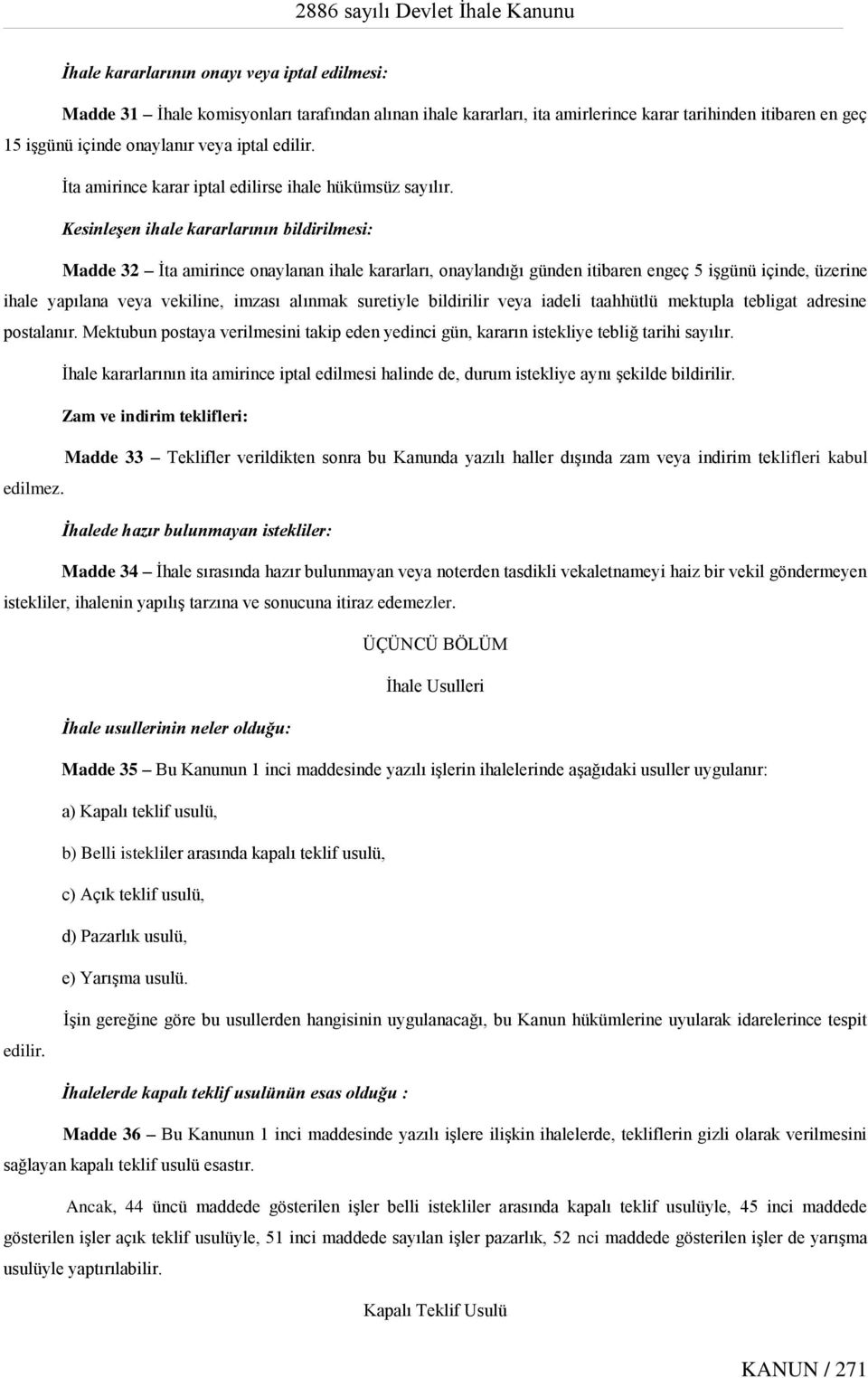 2886 sayılı Devlet İhale Kanunu

İhale kararlarının onayı veya iptal edilmesi:

Madde 31 – İhale komisyonları tarafından alınan ihale kararları, ita amirlerince karar tarihinden itibaren en geç 15 işgünü içinde onaylanır veya iptal edilir.

İta amirince karar iptal edilirse ihale hükümsüz sayılır.

Kesinleşen ihale kararlarının bildirilmesi:

Madde 32 – İta amirince onaylanan ihale kararları, onaylandığı günden itibaren engeç 5 işgünü içinde, üzerine ihale yapılana veya vekiline, imzası alınmak suretiyle bildirilir veya iadeli taahhütlü mektupla tebligat adresine postalanır. Mektubun postaya verilmesini takip eden yedinci gün, kararın istekliye tebliğ tarihi sayılır.

İhale kararlarının ita amirince iptal edilmesi halinde de, durum istekliye aynı şekilde bildirilir.

Zam ve indirim teklifleri:

Madde 33 – Teklifler verildikten sonra bu Kanunda yazılı haller dışında zam veya indirim teklifleri kabul edilmez.

İhalede hazır bulunmayan istekliler:

Madde 34 – İhale sırasında hazır bulunmayan veya noterden tasdikli vekaletnameyi haiz bir vekil göndermeyen istekliler, ihalenin yapılış tarzına ve sonucuna itiraz edemezler.

ÜÇÜNCÜ BÖLÜM

İhale Usulleri

İhale usullerinin neler olduğu:

Madde 35 – Bu Kanunun 1 inci maddesinde yazılı işlerin ihalelerinde aşağıdaki usuller uygulanır:

a) Kapalı teklif usulü,

b) Belli istekliler arasında kapalı teklif usulü,

c) Açık teklif usulü,

d) Pazarlık usulü,

e) Yarışma usulü.

İşin gereğine göre bu usullerden hangisinin uygulanacağı, bu Kanun hükümlerine uyularak idarelerince tespit edilir.

İhalelerde kapalı teklif usulünün esas olduğu :

Madde 36 – Bu Kanunun 1 inci maddesinde yazılı işlere ilişkin ihalelerde, tekliflerin gizli olarak verilmesini sağlayan kapalı teklif usulü esastır.

Ancak, 44 üncü maddede gösterilen işler belli istekliler arasında kapalı teklif usulüyle, 45 inci maddede gösterilen işler açık teklif usulüyle, 51 inci maddede sayılan işler pazarlık, 52 nci maddede gösterilen işler de yarışma usulüyle yaptırılabilir.

Kapalı Teklif Usulü

KANUN / 271